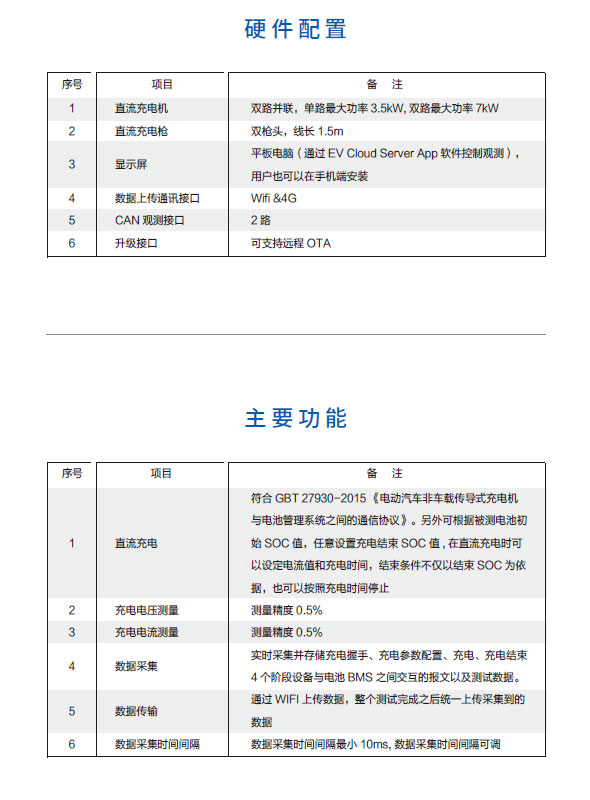 硬件配置

| 序号 | 项目 | 备 注 |
|---|---|---|
| 1 | 直流充电机 | 双路并联，单路最大功率 3.5kW, 双路最大功率 7kW |
| 2 | 直流充电枪 | 双枪头，线长 1.5m |
| 3 | 显示屏 | 平板电脑（通过 EV Cloud Server App 软件控制观测），用户也可以在手机端安装 |
| 4 | 数据上传通讯接口 | Wifi &4G |
| 5 | CAN 观测接口 | 2 路 |
| 6 | 升级接口 | 可支持远程 OTA |

主要功能

| 序号 | 项目 | 备 注 |
|---|---|---|
| 1 | 直流充电 | 符合 GBT 27930-2015《电动汽车非车载传导式充电机与电池管理系统之间的通信协议》。另外可根据被测电池初始 SOC 值，任意设置充电结束 SOC 值，在直流充电时可以设定电流值和充电时间，结束条件不仅以结束 SOC 为依据，也可以按照充电时间停止 |
| 2 | 充电电压测量 | 测量精度 0.5% |
| 3 | 充电电流测量 | 测量精度 0.5% |
| 4 | 数据采集 | 实时采集并存储充电握手、充电参数配置、充电、充电结束 4 个阶段设备与电池 BMS 之间交互的报文以及测试数据。 |
| 5 | 数据传输 | 通过 WIFI 上传数据，整个测试完成之后统一上传采集到的数据 |
| 6 | 数据采集时间间隔 | 数据采集时间间隔最小 10ms, 数据采集时间间隔可调 |